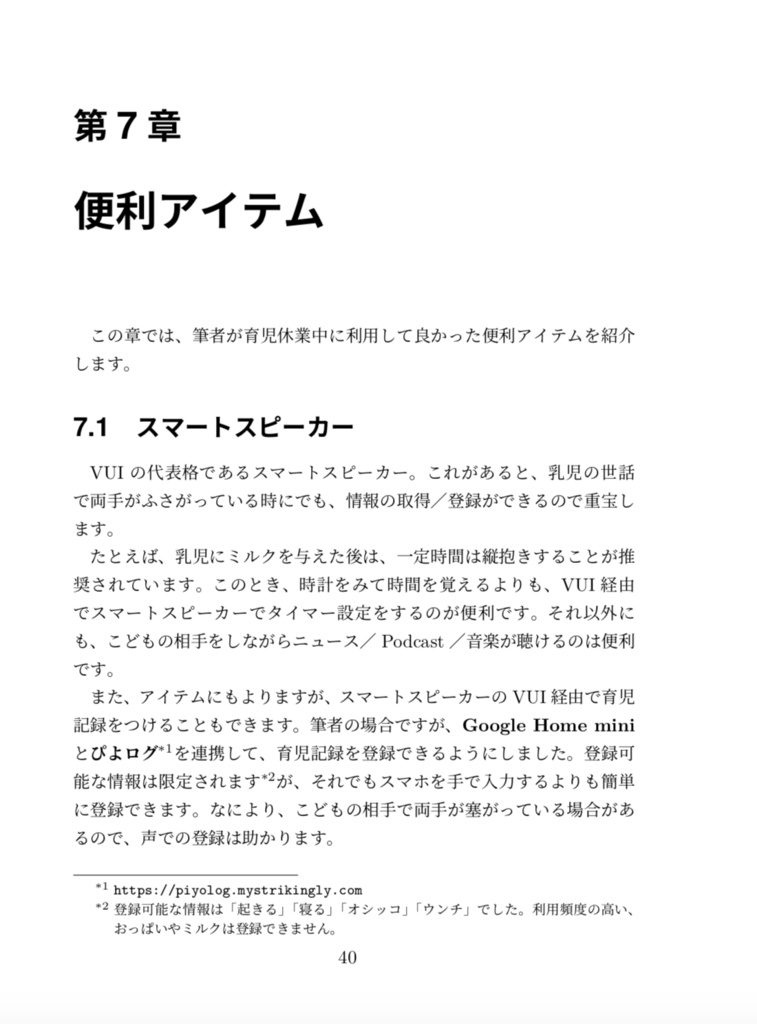 第 7 章

便利アイテム

この章では、筆者が育児休業中に利用して良かった便利アイテムを紹介します。

7.1　スマートスピーカー

VUI の代表格であるスマートスピーカー。これがあると、乳児の世話で両手がふさがっている時にでも、情報の取得／登録ができるので重宝します。

たとえば、乳児にミルクを与えた後は、一定時間は縦抱きすることが推奨されています。このとき、時計をみて時間を覚えるよりも、VUI 経由でスマートスピーカーでタイマー設定をするのが便利です。それ以外にも、こどもの相手をしながらニュース／ Podcast ／音楽が聴けるのは便利です。

また、アイテムにもよりますが、スマートスピーカーの VUI 経由で育児記録をつけることもできます。筆者の場合ですが、Google Home mini とぴよログ$^{*1}$を連携して、育児記録を登録できるようにしました。登録可能な情報は限定されます$^{*2}$が、それでもスマホを手で入力するよりも簡単に登録できます。なにより、こどもの相手で両手が塞がっている場合があるので、声での登録は助かります。

$^{*1}$ https://piyolog.mystrikingly.com
$^{*2}$ 登録可能な情報は「起きる」「寝る」「オシッコ」「ウンチ」でした。利用頻度の高い、おっぱいやミルクは登録できません。

40